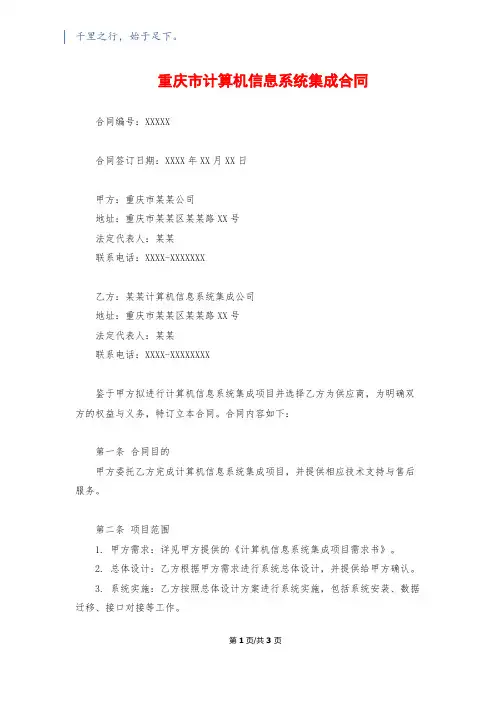 千里之行，始于足下。

重庆市计算机信息系统集成合同

合同编号：XXXXX

合同签订日期：XXXX 年 XX 月 XX 日

甲方：重庆市某某公司
地址：重庆市某某区某某路 XX 号
法定代表人：某某
联系电话：XXXX-XXXXXXX

乙方：某某计算机信息系统集成公司
地址：重庆市某某区某某路 XX 号
法定代表人：某某
联系电话：XXXX-XXXXXXXX

鉴于甲方拟进行计算机信息系统集成项目并选择乙方为供应商，为明确双方的权益与义务，特订立本合同。合同内容如下：

第一条 合同目的
甲方委托乙方完成计算机信息系统集成项目，并提供相应技术支持与售后服务。

第二条 项目范围
1. 甲方需求：详见甲方提供的《计算机信息系统集成项目需求书》。
2. 总体设计：乙方根据甲方需求进行系统总体设计，并提供给甲方确认。
3. 系统实施：乙方按照总体设计方案进行系统实施，包括系统安装、数据迁移、接口对接等工作。

第 1 页/共 3 页